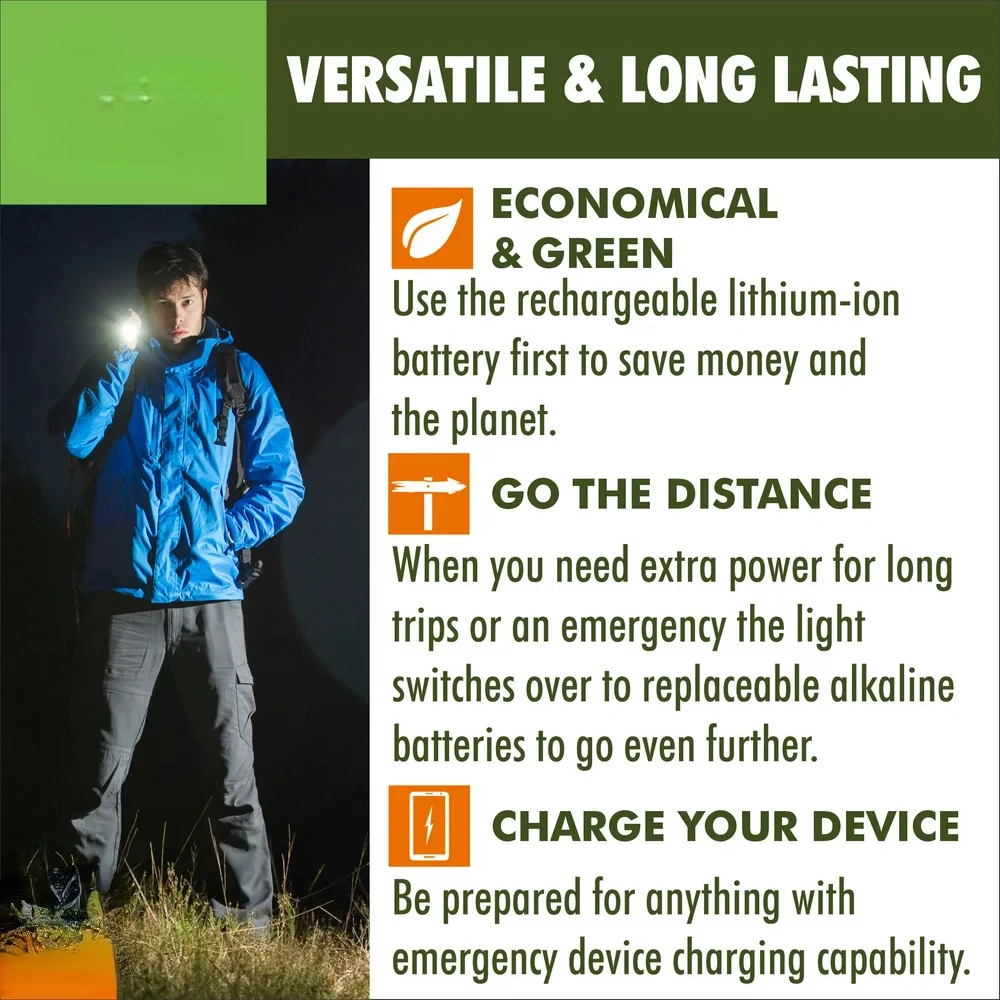 VERSATILE & LONG LASTING

ECONOMICAL & GREEN
Use the rechargeable lithium-ion battery first to save money and the planet.

GO THE DISTANCE
When you need extra power for long trips or an emergency the light switches over to replaceable alkaline batteries to go even further.

CHARGE YOUR DEVICE
Be prepared for anything with emergency device charging capability.